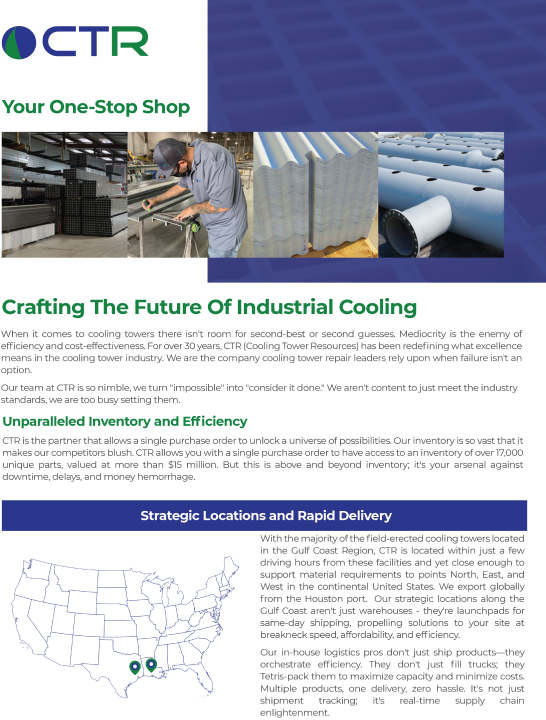 CTR

Your One-Stop Shop

Crafting The Future Of Industrial Cooling

When it comes to cooling towers there isn't room for second-best or second guesses. Mediocrity is the enemy of efficiency and cost-effectiveness. For over 30 years, CTR (Cooling Tower Resources) has been redefining what excellence means in the cooling tower industry. We are the company cooling tower repair leaders rely upon when failure isn't an option.

Our team at CTR is so nimble, we turn "impossible" into "consider it done." We aren't content to just meet the industry standards, we are too busy setting them.

Unparalleled Inventory and Efficiency

CTR is the partner that allows a single purchase order to unlock a universe of possibilities. Our inventory is so vast that it makes our competitors blush. CTR allows you with a single purchase order to have access to an inventory of over 17,000 unique parts, valued at more than $15 million. But this is above and beyond inventory; it's your arsenal against downtime, delays, and money hemorrhage.

Strategic Locations and Rapid Delivery

With the majority of the field-erected cooling towers located in the Gulf Coast Region, CTR is located within just a few driving hours from these facilities and yet close enough to support material requirements to points North, East, and West in the continental United States. We export globally from the Houston port. Our strategic locations along the Gulf Coast aren't just warehouses - they're launchpads for same-day shipping, propelling solutions to your site at breakneck speed, affordability, and efficiency.

Our in-house logistics pros don't just ship products—they orchestrate efficiency. They don't just fill trucks; they Tetris-pack them to maximize capacity and minimize costs. Multiple products, one delivery, zero hassle. It's not just shipment tracking; it's real-time supply chain enlightenment.